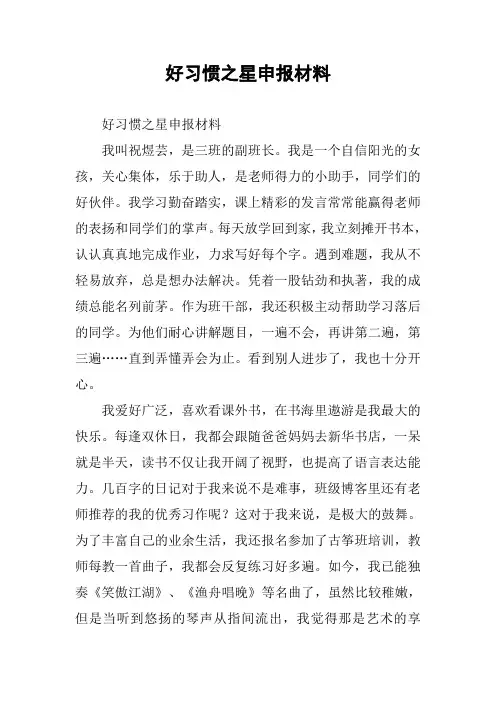 好习惯之星申报材料

好习惯之星申报材料

我叫祝煜芸，是三班的副班长。我是一个自信阳光的女孩，关心集体，乐于助人，是老师得力的小助手，同学们的好伙伴。我学习勤奋踏实，课上精彩的发言常常能赢得老师的表扬和同学们的掌声。每天放学回到家，我立刻摊开书本，认认真真地完成作业，力求写好每个字。遇到难题，我从不轻易放弃，总是想办法解决。凭着一股钻劲和执著，我的成绩总能名列前茅。作为班干部，我还积极主动帮助学习落后的同学。为他们耐心讲解题目，一遍不会，再讲第二遍，第三遍……直到弄懂弄会为止。看到别人进步了，我也十分开心。

我爱好广泛，喜欢看课外书，在书海里遨游是我最大的快乐。每逢双休日，我都会跟随爸爸妈妈去新华书店，一呆就是半天，读书不仅让我开阔了视野，也提高了语言表达能力。几百字的日记对于我来说不是难事，班级博客里还有老师推荐的我的优秀习作呢？这对于我来说，是极大的鼓舞。为了丰富自己的业余生活，我还报名参加了古筝班培训，教师每教一首曲子，我都会反复练习好多遍。如今，我已能独奏《笑傲江湖》、《渔舟唱晚》等名曲了，虽然比较稚嫩，但是当听到悠扬的琴声从指间流出，我觉得那是艺术的享